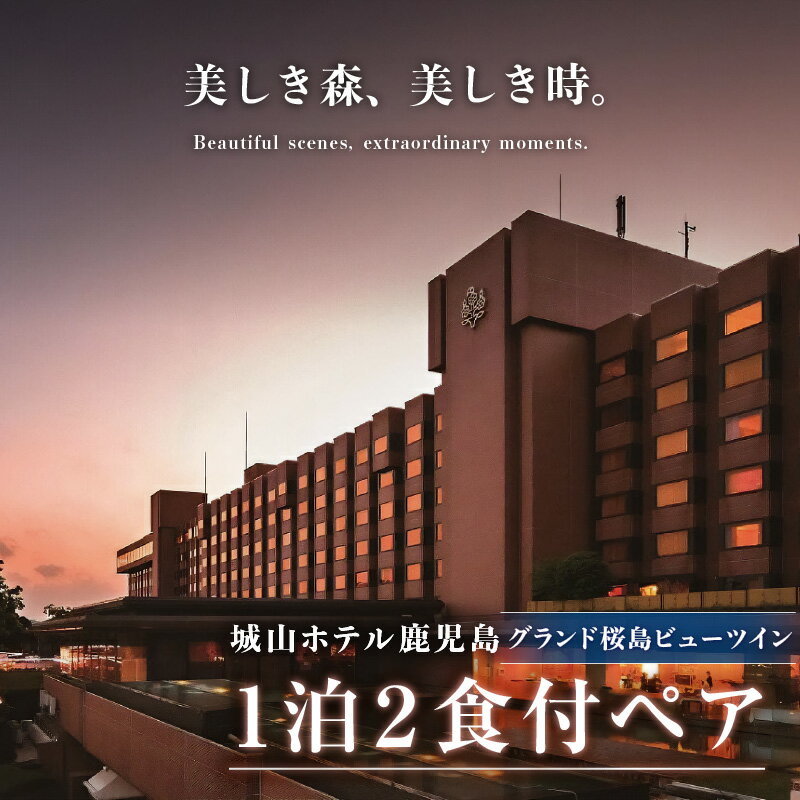 美しき森、美しき時。

Beautiful scenes, extraordinary moments.

城山ホテル鹿児島 グランド桜島ビューツイン

1泊2食付ペア